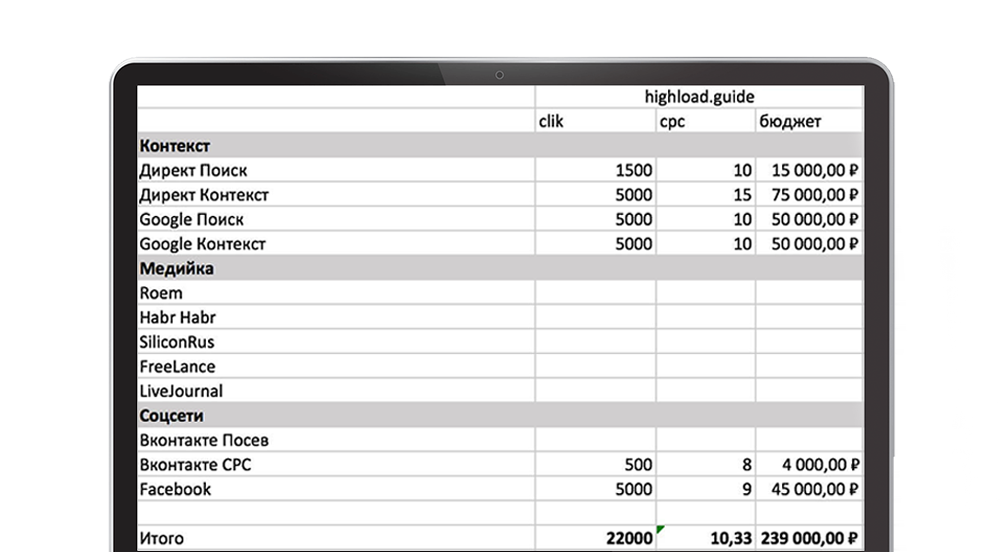 |  | highload.guide | | |
|---|---|---|---|
|  | clik | cpc | бюджет |
| **Контекст** | | | |
| Директ Поиск | 1500 | 10 | 15 000,00 ₽ |
| Директ Контекст | 5000 | 15 | 75 000,00 ₽ |
| Google Поиск | 5000 | 10 | 50 000,00 ₽ |
| Google Контекст | 5000 | 10 | 50 000,00 ₽ |
| **Медийка** | | | |
| Roem | | | |
| Habr Habr | | | |
| SiliconRus | | | |
| FreeLance | | | |
| LiveJournal | | | |
| **Соцсети** | | | |
| Вконтакте Посев | | | |
| Вконтакте CPC | 500 | 8 | 4 000,00 ₽ |
| Facebook | 5000 | 9 | 45 000,00 ₽ |
|  | | | |
| Итого | **22000** | **10,33** | **239 000,00 ₽** |